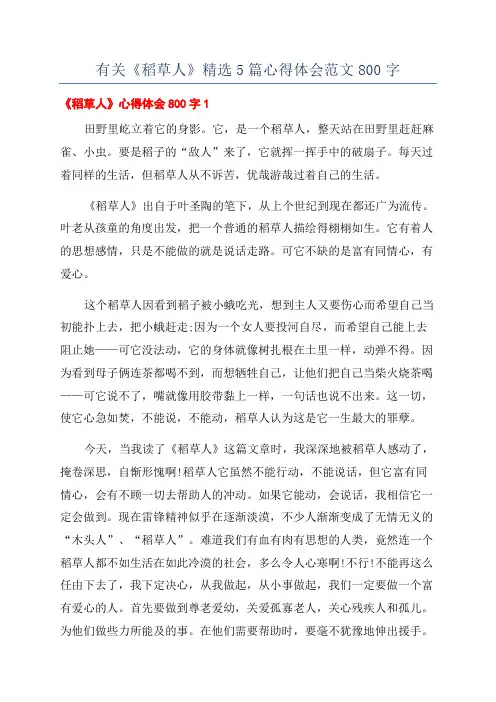 有关《稻草人》精选5篇心得体会范文800字

《稻草人》心得体会800字1

田野里屹立着它的身影。它，是一个稻草人，整天站在田野里赶赶麻雀、小虫。要是稻子的“敌人”来了，它就挥一挥手中的破扇子。每天过着同样的生活，但稻草人从不诉苦，优哉游哉过着自己的生活。

《稻草人》出自于叶圣陶的笔下，从上个世纪到现在都还广为流传。叶老从孩童的角度出发，把一个普通的稻草人描绘得栩栩如生。它有着人的思想感情，只是不能做的就是说话走路。可它不缺的是富有同情心，有爱心。

这个稻草人因看到稻子被小蛾吃光，想到主人又要伤心而希望自己当初能扑上去，把小蛾赶走;因为一个女人要投河自尽，而希望自己能上去阻止她——可它没法动，它的身体就像树扎根在土里一样，动弹不得。因为看到母子俩连茶都喝不到，而想牺牲自己，让他们把自己当柴火烧茶喝——可它说不了，嘴就像用胶带黏上一样，一句话也说不出来。这一切，使它心急如焚，不能说，不能动，稻草人认为这是它一生最大的罪孽。

今天，当我读了《稻草人》这篇文章时，我深深地被稻草人感动了，掩卷深思，自惭形愧啊!稻草人它虽然不能行动，不能说话，但它富有同情心，会有不顾一切去帮助人的冲动。如果它能动，会说话，我相信它一定会做到。现在雷锋精神似乎在逐渐淡漠，不少人渐渐变成了无情无义的“木头人”、“稻草人”。难道我们有血有肉有思想的人类，竟然连一个稻草人都不如生活在如此冷漠的社会，多么令人心寒啊!不行!不能再这么任由下去了，我下定决心，从我做起，从小事做起，我们一定要做一个富有爱心的人。首先要做到尊老爱幼，关爱孤寡老人，关心残疾人和孤儿。为他们做些力所能及的事。在他们需要帮助时，要毫不犹豫地伸出援手。